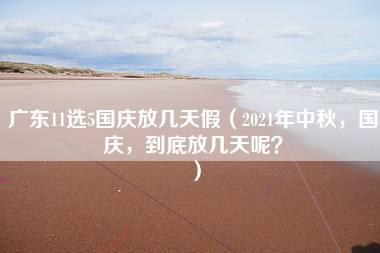 广东11选5国庆放几天假（2021年中秋，国庆，到底放几天呢？）